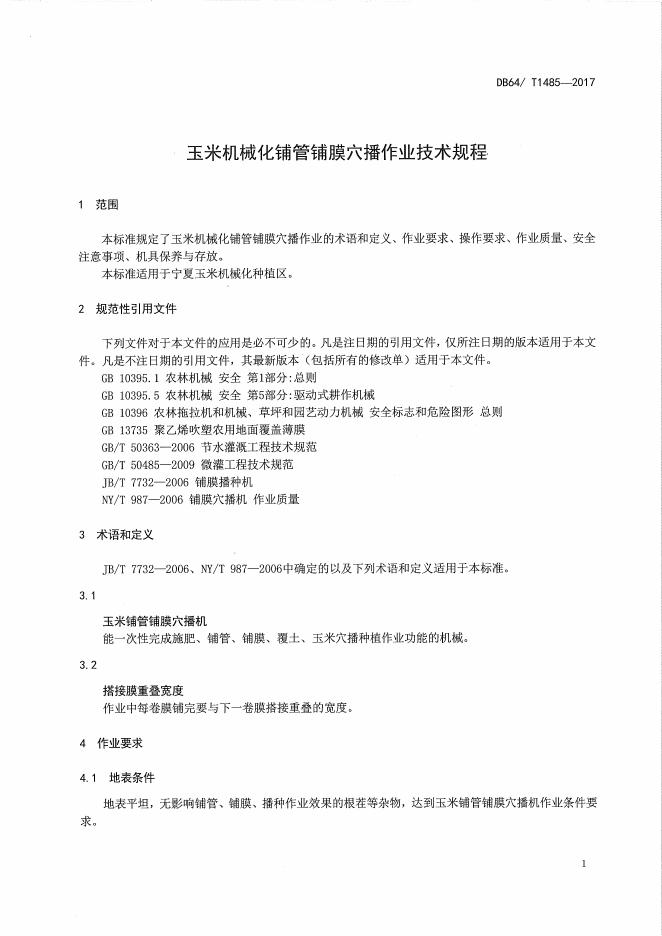 DB64/ T1485—2017

玉米机械化铺管铺膜穴播作业技术规程

1 范围

本标准规定了玉米机械化铺管铺膜穴播作业的术语和定义、作业要求、操作要求、作业质量、安全注意事项、机具保养与存放。

本标准适用于宁夏玉米机械化种植区。

2 规范性引用文件

下列文件对于本文件的应用是必不可少的。凡是注日期的引用文件，仅所注日期的版本适用于本文件。凡是不注日期的引用文件，其最新版本（包括所有的修改单）适用于本文件。

GB 10395.1 农林机械 安全 第1部分:总则

GB 10395.5 农林机械 安全 第5部分:驱动式耕作机械

GB 10396 农林拖拉机和机械、草坪和园艺动力机械 安全标志和危险图形 总则

GB 13735 聚乙烯吹塑农用地面覆盖薄膜

GB/T 50363—2006 节水灌溉工程技术规范

GB/T 50485—2009 微灌工程技术规范

JB/T 7732—2006 铺膜播种机

NY/T 987—2006 铺膜穴播机 作业质量

3 术语和定义

JB/T 7732—2006、NY/T 987—2006中确定的以及下列术语和定义适用于本标准。

3.1

玉米铺管铺膜穴播机

能一次性完成施肥、铺管、铺膜、覆土、玉米穴播种植作业功能的机械。

3.2

搭接膜重叠宽度

作业中每卷膜铺完要与下一卷膜搭接重叠的宽度。

4 作业要求

4.1 地表条件

地表平坦，无影响铺管、铺膜、播种作业效果的根茬等杂物，达到玉米铺管铺膜穴播机作业条件要求。

1